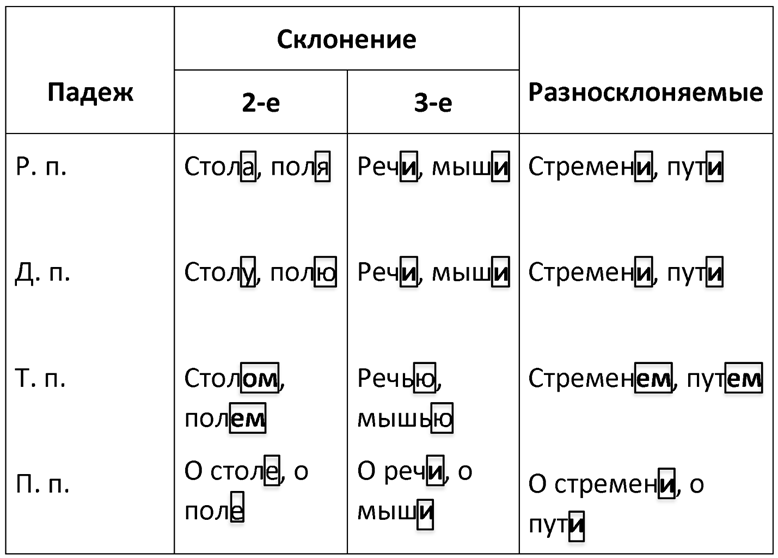 | Падеж | Склонение 2-е | Склонение 3-е | Разносклоняемые |
|---|---|---|---|
| Р. п. | Стола, поля | Речи, мыши | Стремени, пути |
| Д. п. | Столу, полю | Речи, мыши | Стремени, пути |
| Т. п. | Столом, полем | Речью, мышью | Стременем, путем |
| П. п. | О столе, о поле | О речи, о мыши | О стремени, о пути |